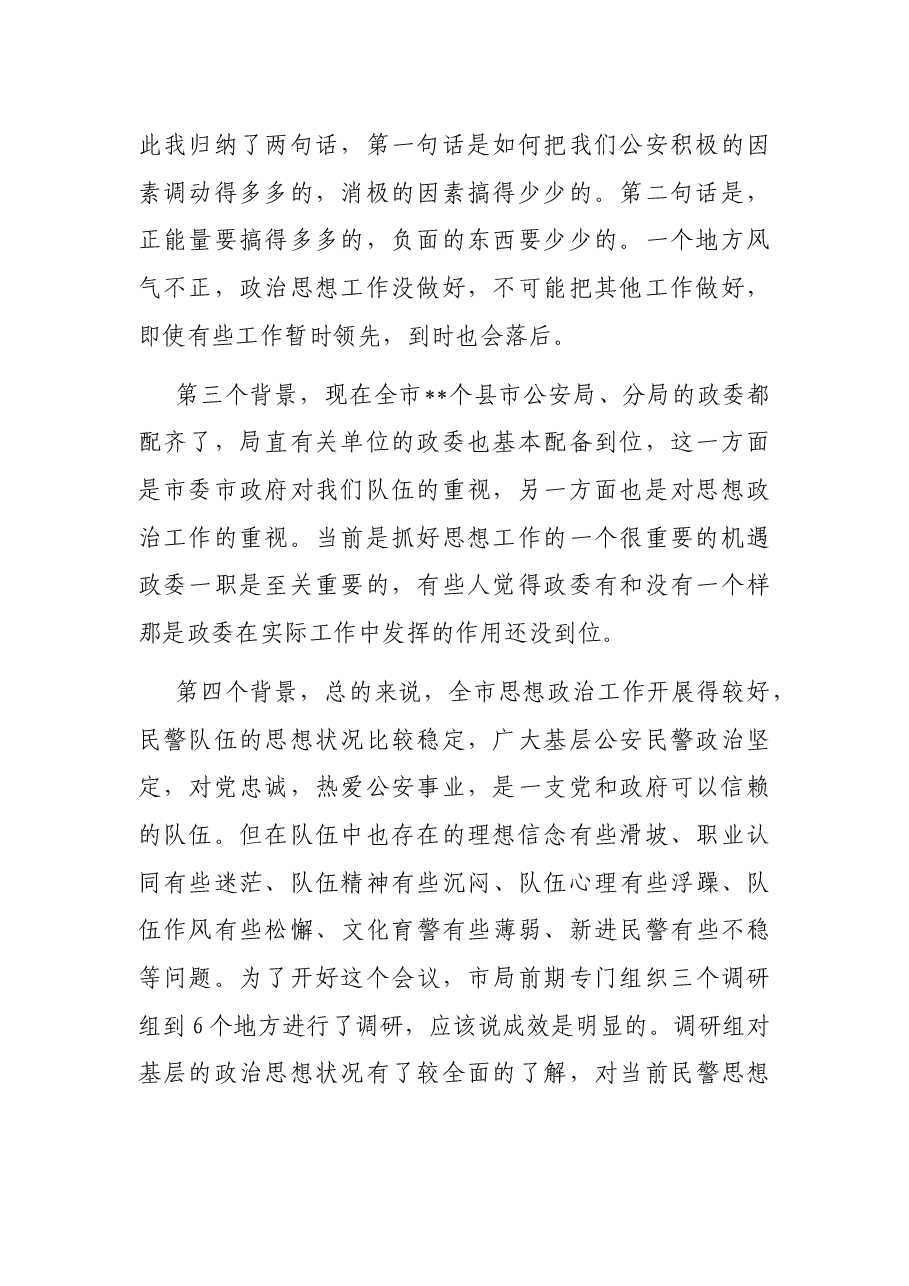 此我归纳了两句话，第一句话是如何把我们公安积极的因素调动得多多的，消极的因素搞得少少的。第二句话是，正能量要搞得多多的，负面的东西要少少的。一个地方风气不正，政治思想工作没做好，不可能把其他工作做好，即使有些工作暂时领先，到时也会落后。

第三个背景，现在全市**个县市公安局、分局的政委都配齐了，局直有关单位的政委也基本配备到位，这一方面是市委市政府对我们队伍的重视，另一方面也是对思想政治工作的重视。当前是抓好思想工作的一个很重要的机遇政委一职是至关重要的，有些人觉得政委有和没有一个样那是政委在实际工作中发挥的作用还没到位。

第四个背景，总的来说，全市思想政治工作开展得较好，民警队伍的思想状况比较稳定，广大基层公安民警政治坚定，对党忠诚，热爱公安事业，是一支党和政府可以信赖的队伍。但在队伍中也存在的理想信念有些滑坡、职业认同有些迷茫、队伍精神有些沉闷、队伍心理有些浮躁、队伍作风有些松懈、文化育警有些薄弱、新进民警有些不稳等问题。为了开好这个会议，市局前期专门组织三个调研组到6个地方进行了调研，应该说成效是明显的。调研组对基层的政治思想状况有了较全面的了解，对当前民警思想